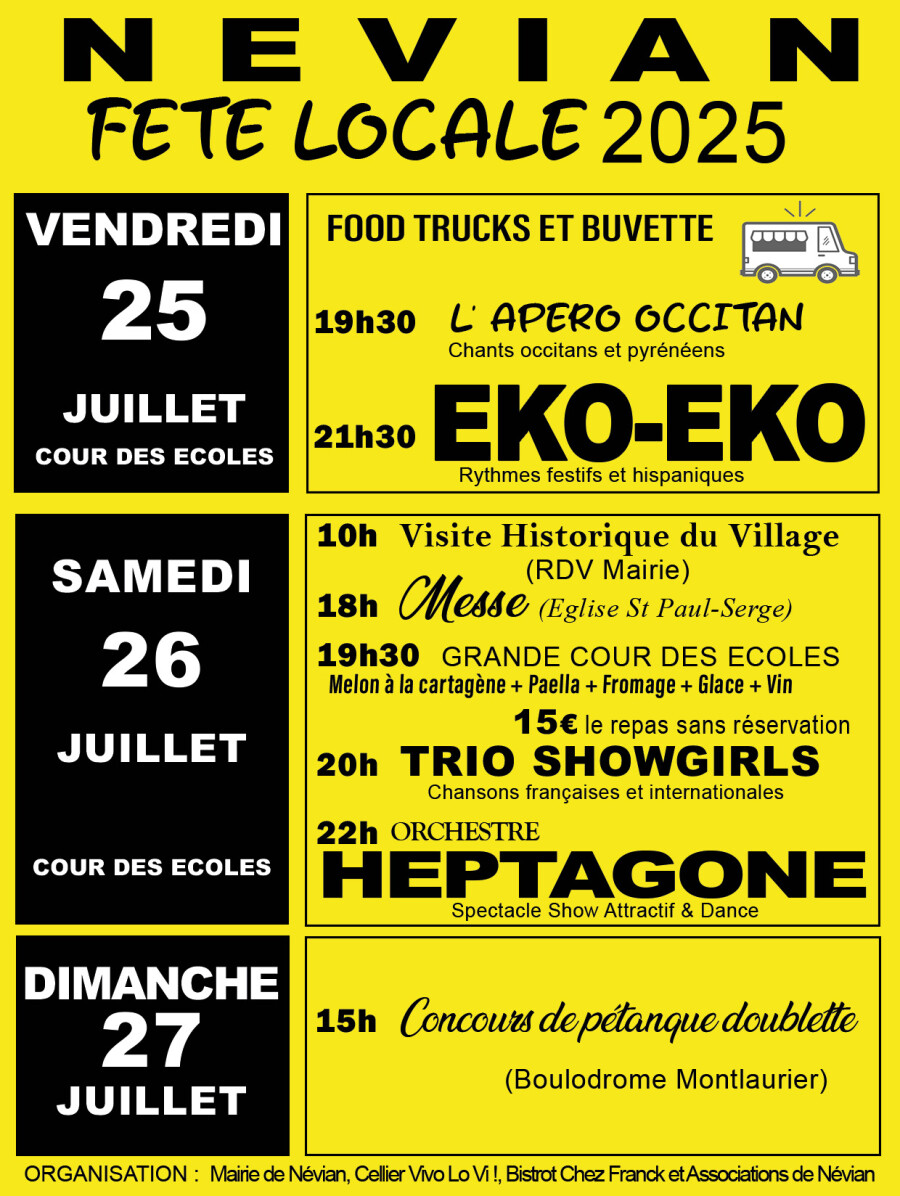 NEVIAN
FETE LOCALE 2025

VENDREDI
25
JUILLET
COUR DES ECOLES

FOOD TRUCKS ET BUVETTE

19h30 L' APERO OCCITAN
Chants occitans et pyrénéens

21h30 EKO-EKO
Rythmes festifs et hispaniques

SAMEDI
26
JUILLET
COUR DES ECOLES

10h Visite Historique du Village
(RDV Mairie)

18h Messe (Eglise St Paul-Serge)

19h30 GRANDE COUR DES ECOLES
Melon à la cartagène + Paella + Fromage + Glace + Vin
15€ le repas sans réservation

20h TRIO SHOWGIRLS
Chansons françaises et internationales

22h ORCHESTRE
HEPTAGONE
Spectacle Show Attractif & Dance

DIMANCHE
27
JUILLET

15h Concours de pétanque doublette
(Boulodrome Montlaurier)

ORGANISATION : Mairie de Névian, Cellier Vivo Lo Vi !, Bistrot Chez Franck et Associations de Névian